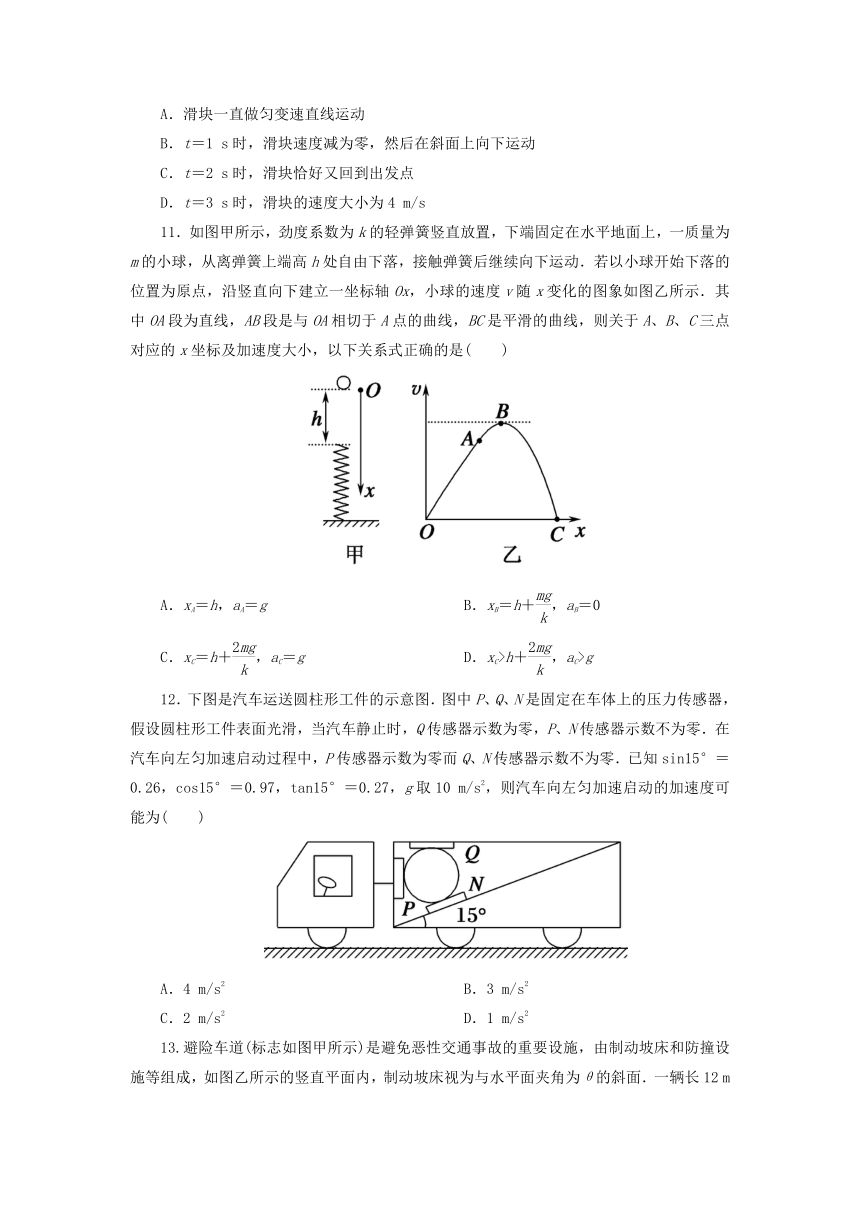 A．滑块一直做匀变速直线运动

B．$t=1$ s时，滑块速度减为零，然后在斜面上向下运动

C．$t=2$ s时，滑块恰好又回到出发点

D．$t=3$ s时，滑块的速度大小为4 m/s

11．如图甲所示，劲度系数为$k$的轻弹簧竖直放置，下端固定在水平地面上，一质量为$m$的小球，从离弹簧上端高$h$处自由下落，接触弹簧后继续向下运动．若以小球开始下落的位置为原点，沿竖直向下建立一坐标轴$Ox$，小球的速度$v$随$x$变化的图象如图乙所示．其中$OA$段为直线，$AB$段是与$OA$相切于$A$点的曲线，$BC$是平滑的曲线，则关于$A$、$B$、$C$三点对应的$x$坐标及加速度大小，以下关系式正确的是(　　)

O
h
x
甲
v
B
A
O
C
x
乙

A．$x_A=h$，$a_A=g$

B．$x_B=h+\frac{mg}{k}$，$a_B=0$

C．$x_C=h+\frac{2mg}{k}$，$a_C=g$

D．$x_C>h+\frac{2mg}{k}$，$a_C>g$

12．下图是汽车运送圆柱形工件的示意图．图中$P$、$Q$、$N$是固定在车体上的压力传感器，假设圆柱形工件表面光滑，当汽车静止时，$Q$传感器示数为零，$P$、$N$传感器示数不为零．在汽车向左匀加速启动过程中，$P$传感器示数为零而$Q$、$N$传感器示数不为零．已知sin15°＝0.26，cos15°＝0.97，tan15°＝0.27，$g$取10 m/s$^2$，则汽车向左匀加速启动的加速度可能为(　　)

Q
N
P
15°

A．4 m/s$^2$

B．3 m/s$^2$

C．2 m/s$^2$

D．1 m/s$^2$

13.避险车道(标志如图甲所示)是避免恶性交通事故的重要设施，由制动坡床和防撞设施等组成，如图乙所示的竖直平面内，制动坡床视为与水平面夹角为$\theta$的斜面．一辆长12 m